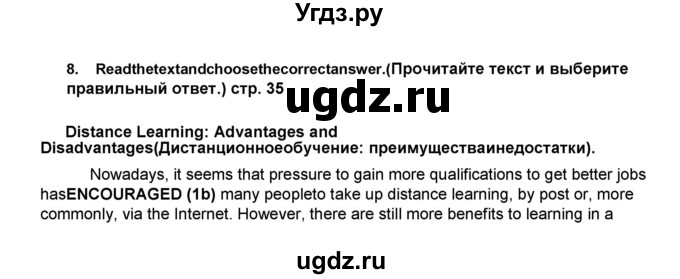 Угдз.ру

8. Readthetextandchoosethecorrectanswer.(Прочитайте текст и выберите правильный ответ.) стр. 35

ugdz.ru

Distance Learning: Advantages and Disadvantages(Дистанционноеобучение: преимуществаинедостатки).

Nowadays, it seems that pressure to gain more qualifications to get better jobs hasENCOURAGED (1b) many peopleto take up distance learning, by post or, more commonly, via the Internet. However, there are still more benefits to learning in a

ugdz.ru